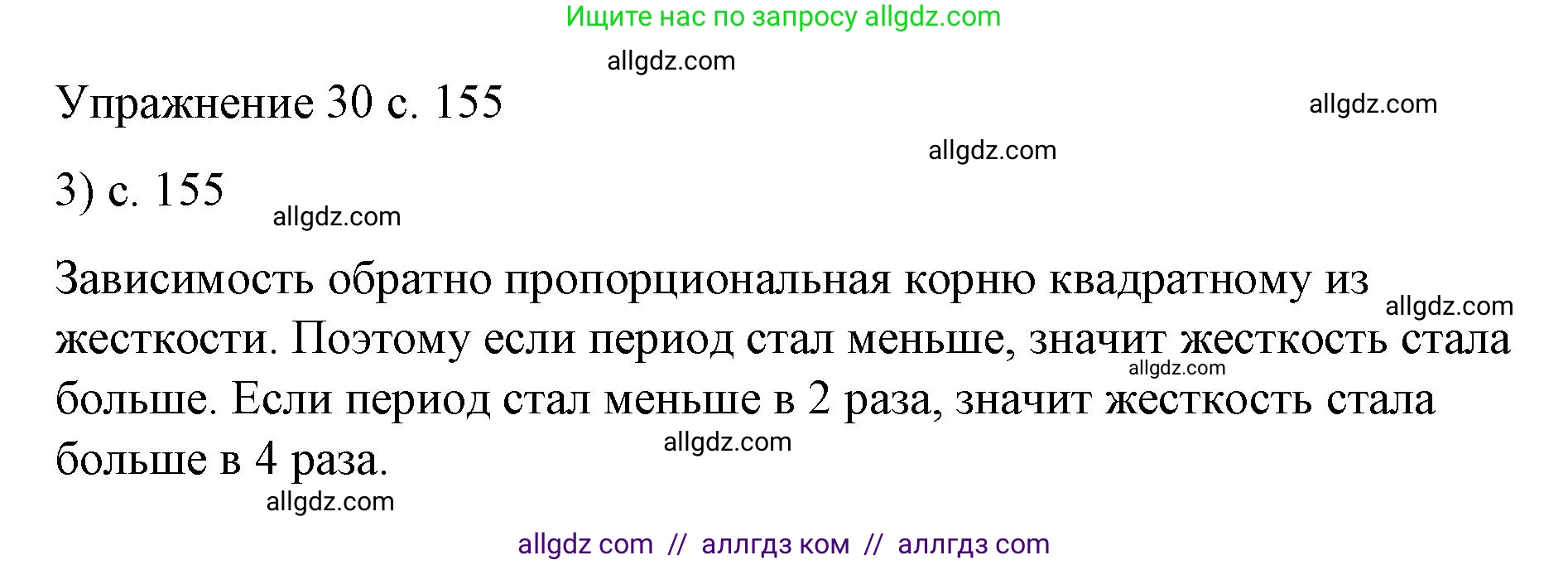 Ищите нас по запросу allgdz.com

allgdz.com

Упражнение 30 с. 155

allgdz.com

allgdz.com

3) с. 155

allgdz.com

Зависимость обратно пропорциональная корню квадратному из жесткости. Поэтому если период стал меньше, значит жесткость стала больше. Если период стал меньше в 2 раза, значит жесткость стала больше в 4 раза.

allgdz.com

allgdz.com

allgdz.com

allgdz.com

allgdz com // аллгдз ком // аллгдз com